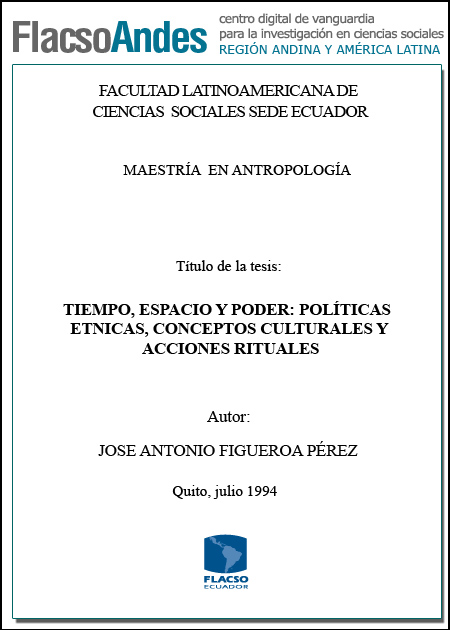 FlacsoAndes centro digital de vanguardia para la investigación en ciencias sociales REGIÓN ANDINA Y AMÉRICA LATINA

FACULTAD LATINOAMERICANA DE CIENCIAS SOCIALES SEDE ECUADOR

MAESTRÍA EN ANTROPOLOGÍA

Título de la tesis:

TIEMPO, ESPACIO Y PODER: POLÍTICAS ETNICAS, CONCEPTOS CULTURALES Y ACCIONES RITUALES

Autor:

JOSE ANTONIO FIGUEROA PÉREZ

Quito, julio 1994

FLACSO ECUADOR